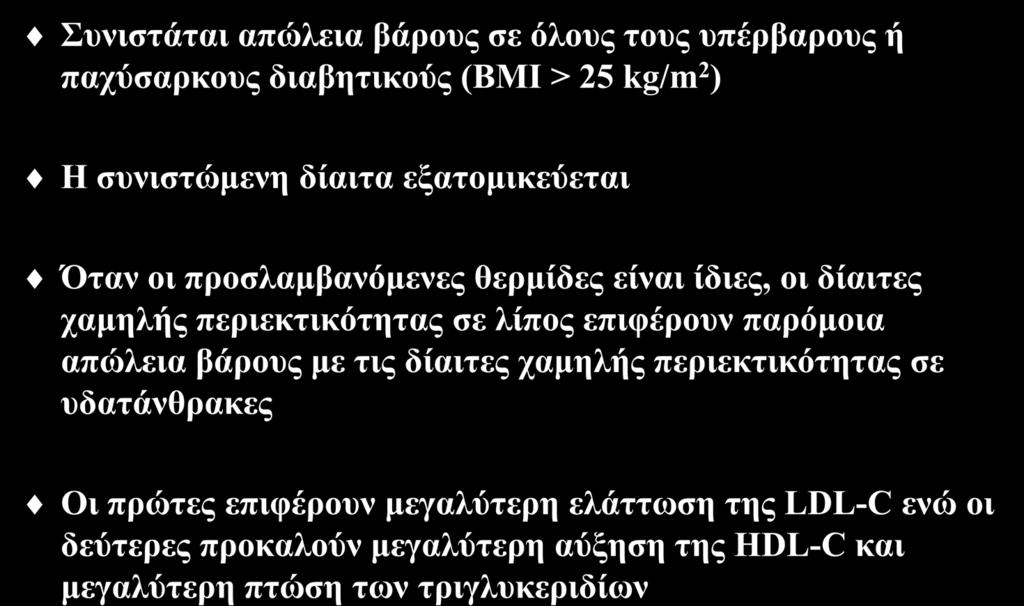 Συνιστάται απώλεια βάρους σε όλους τους υπέρβαρους ή παχύσαρκους διαβητικούς (BMI > 25 kg/m$^2$)

Η συνιστώμενη δίαιτα εξατομικεύεται

Όταν οι προσλαμβανόμενες θερμίδες είναι ίδιες, οι δίαιτες χαμηλής περιεκτικότητας σε λίπος επιφέρουν παρόμοια απώλεια βάρους με τις δίαιτες χαμηλής περιεκτικότητας σε υδατάνθρακες

Οι πρώτες επιφέρουν μεγαλύτερη ελάττωση της LDL-C ενώ οι δεύτερες προκαλούν μεγαλύτερη αύξηση της HDL-C και μεγαλύτερη πτώση των τριγλυκεριδίων